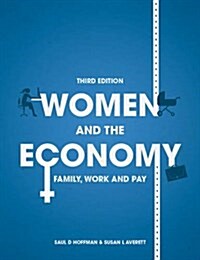 THIRD EDITION

WOMEN

AND THE

ECONOMY

FAMILY, WORK AND PAY

SAUL D HOFFMAN & SUSAN L AVERETT